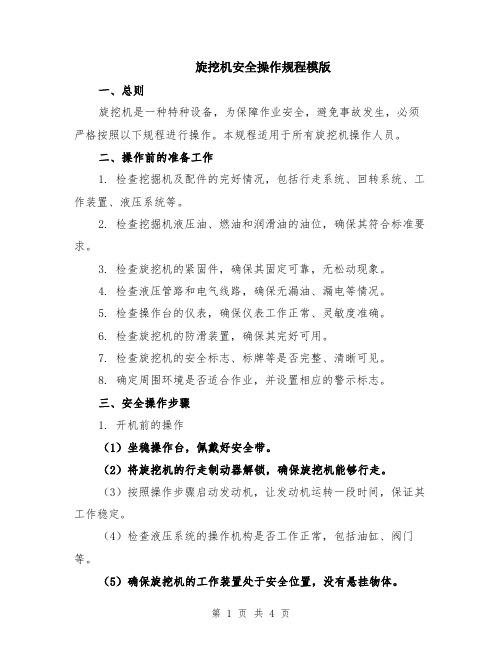 旋挖机安全操作规程模版

一、总则

旋挖机是一种特种设备，为保障作业安全，避免事故发生，必须严格按照以下规程进行操作。本规程适用于所有旋挖机操作人员。

二、操作前的准备工作

1. 检查挖掘机及配件的完好情况，包括行走系统、回转系统、工作装置、液压系统等。

2. 检查挖掘机液压油、燃油和润滑油的油位，确保其符合标准要求。

3. 检查旋挖机的紧固件，确保其固定可靠，无松动现象。

4. 检查液压管路和电气线路，确保无漏油、漏电等情况。

5. 检查操作台的仪表，确保仪表工作正常、灵敏度准确。

6. 检查旋挖机的防滑装置，确保其完好可用。

7. 检查旋挖机的安全标志、标牌等是否完整、清晰可见。

8. 确定周围环境是否适合作业，并设置相应的警示标志。

三、安全操作步骤

1. 开机前的操作

（1）坐稳操作台，佩戴好安全带。

（2）将旋挖机的行走制动器解锁，确保旋挖机能够行走。

（3）按照操作步骤启动发动机，让发动机运转一段时间，保证其工作稳定。

（4）检查液压系统的操作机构是否工作正常，包括油缸、阀门等。

（5）确保旋挖机的工作装置处于安全位置，没有悬挂物体。

第 1 页 共 4 页